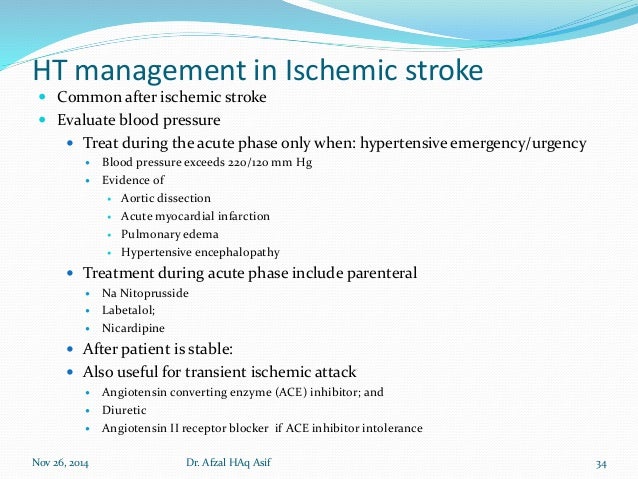 HT management in Ischemic stroke

- Common after ischemic stroke
- Evaluate blood pressure
  - Treat during the acute phase only when: hypertensive emergency/urgency
    - Blood pressure exceeds 220/120 mm Hg
    - Evidence of
      - Aortic dissection
      - Acute myocardial infarction
      - Pulmonary edema
      - Hypertensive encephalopathy
  - Treatment during acute phase include parenteral
    - Na Nitoprusside
    - Labetalol;
    - Nicardipine
  - After patient is stable:
  - Also useful for transient ischemic attack
    - Angiotensin converting enzyme (ACE) inhibitor; and
    - Diuretic
    - Angiotensin II receptor blocker if ACE inhibitor intolerance

Nov 26, 2014 Dr. Afzal HAq Asif 34